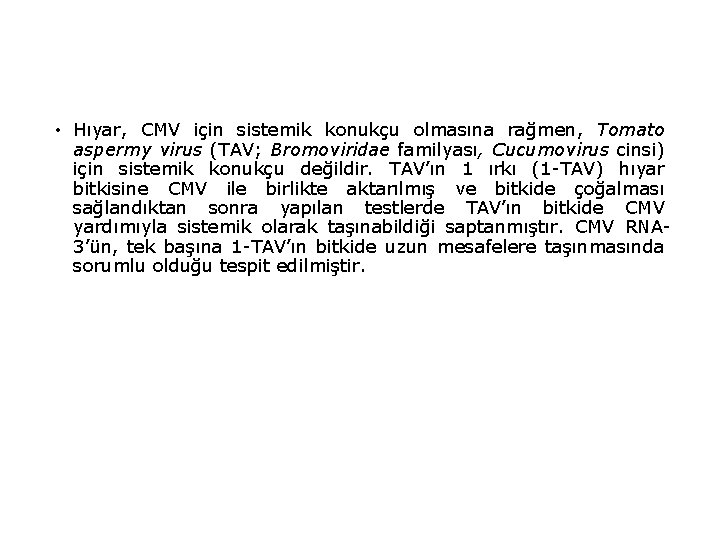 • Hıyar, CMV için sistemik konukçu olmasına rağmen, Tomato aspermy virus (TAV; Bromoviridae familyası, Cucumovirus cinsi) için sistemik konukçu değildir. TAV'ın 1 ırkı (1-TAV) hıyar bitkisine CMV ile birlikte aktarılmış ve bitkide çoğalması sağlandıktan sonra yapılan testlerde TAV'ın bitkide CMV yardımıyla sistemik olarak taşınabildiği saptanmıştır. CMV RNA-3'ün, tek başına 1-TAV'ın bitkide uzun mesafelere taşınmasında sorumlu olduğu tespit edilmiştir.